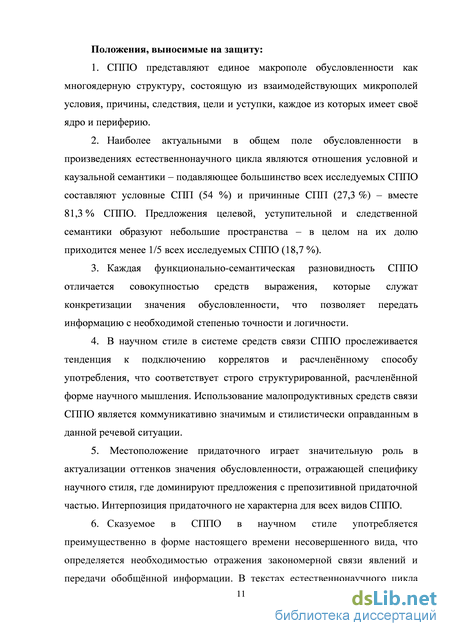 Положения, выносимые на защиту:

1. СППО представляют единое макрополе обусловленности как многоядерную структуру, состоящую из взаимодействующих микрополей условия, причины, следствия, цели и уступки, каждое из которых имеет своё ядро и периферию.

2. Наиболее актуальными в общем поле обусловленности в произведениях естественнонаучного цикла являются отношения условной и каузальной семантики – подавляющее большинство всех исследуемых СППО составляют условные СПП (54 %) и причинные СПП (27,3 %) – вместе 81,3 % СППО. Предложения целевой, уступительной и следственной семантики образуют небольшие пространства – в целом на их долю приходится менее 1/5 всех исследуемых СППО (18,7 %).

3. Каждая функционально-семантическая разновидность СППО отличается совокупностью средств выражения, которые служат конкретизации значения обусловленности, что позволяет передать информацию с необходимой степенью точности и логичности.

4. В научном стиле в системе средств связи СППО прослеживается тенденция к подключению коррелятов и расчленённому способу употребления, что соответствует строго структурированной, расчленённой форме научного мышления. Использование малопродуктивных средств связи СППО является коммуникативно значимым и стилистически оправданным в данной речевой ситуации.

5. Местоположение придаточного играет значительную роль в актуализации оттенков значения обусловленности, отражающей специфику научного стиля, где доминируют предложения с препозитивной придаточной частью. Интерпозиция придаточного не характерна для всех видов СППО.

6. Сказуемое в СППО в научном стиле употребляется преимущественно в форме настоящего времени несовершенного вида, что определяется необходимостью отражения закономерной связи явлений и передачи обобщённой информации. В текстах естественнонаучного цикла

11

dsLib.net
библиотека диссертаций